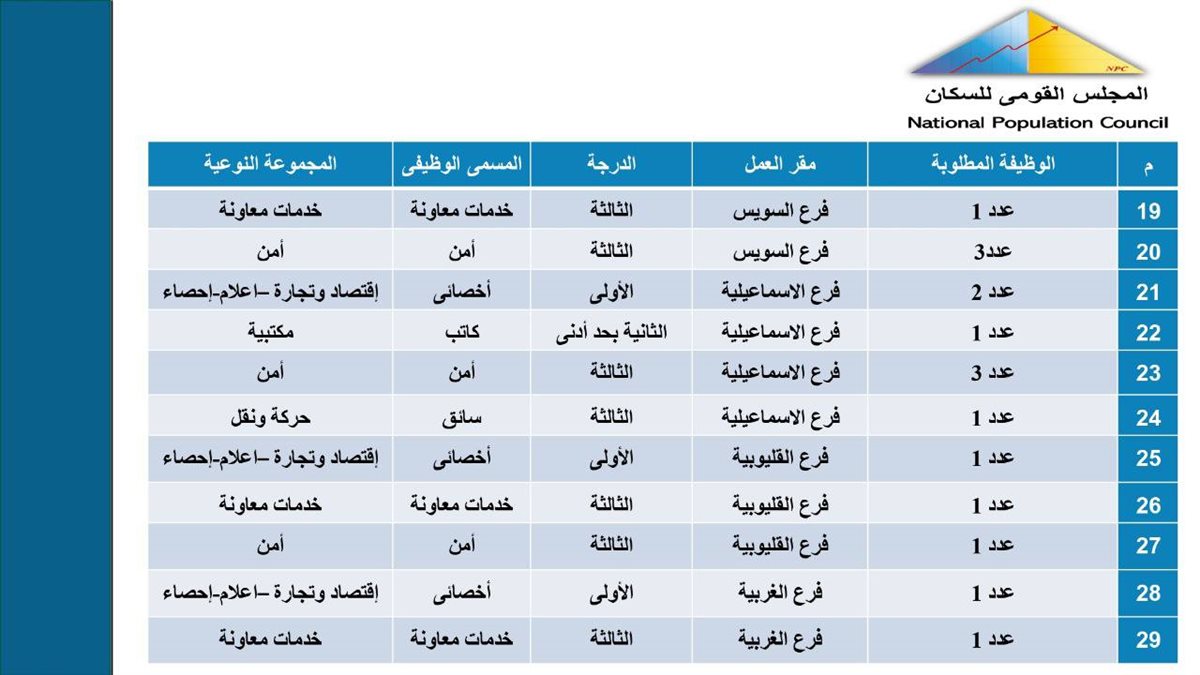 NPC
المجلس القومى للسكان
National Population Council

| م | الوظيفة المطلوبة | مقر العمل | الدرجة | المسمى الوظيفى | المجموعة النوعية |
|---|---|---|---|---|---|
| 19 | عدد 1 | فرع السويس | الثالثة | خدمات معاونة | خدمات معاونة |
| 20 | عدد3 | فرع السويس | الثالثة | أمن | أمن |
| 21 | عدد 2 | فرع الاسماعيلية | الأولى | أخصائى | إقتصاد وتجارة –اعلام-إحصاء |
| 22 | عدد 1 | فرع الاسماعيلية | الثانية بحد أدنى | كاتب | مكتبية |
| 23 | عدد 3 | فرع الاسماعيلية | الثالثة | أمن | أمن |
| 24 | عدد 1 | فرع الاسماعيلية | الثالثة | سائق | حركة ونقل |
| 25 | عدد 1 | فرع القليوبية | الأولى | أخصائى | إقتصاد وتجارة –اعلام-إحصاء |
| 26 | عدد 1 | فرع القليوبية | الثالثة | خدمات معاونة | خدمات معاونة |
| 27 | عدد 1 | فرع القليوبية | الثالثة | أمن | أمن |
| 28 | عدد 1 | فرع الغربية | الأولى | أخصائى | إقتصاد وتجارة –اعلام-إحصاء |
| 29 | عدد 1 | فرع الغربية | الثالثة | خدمات معاونة | خدمات معاونة |